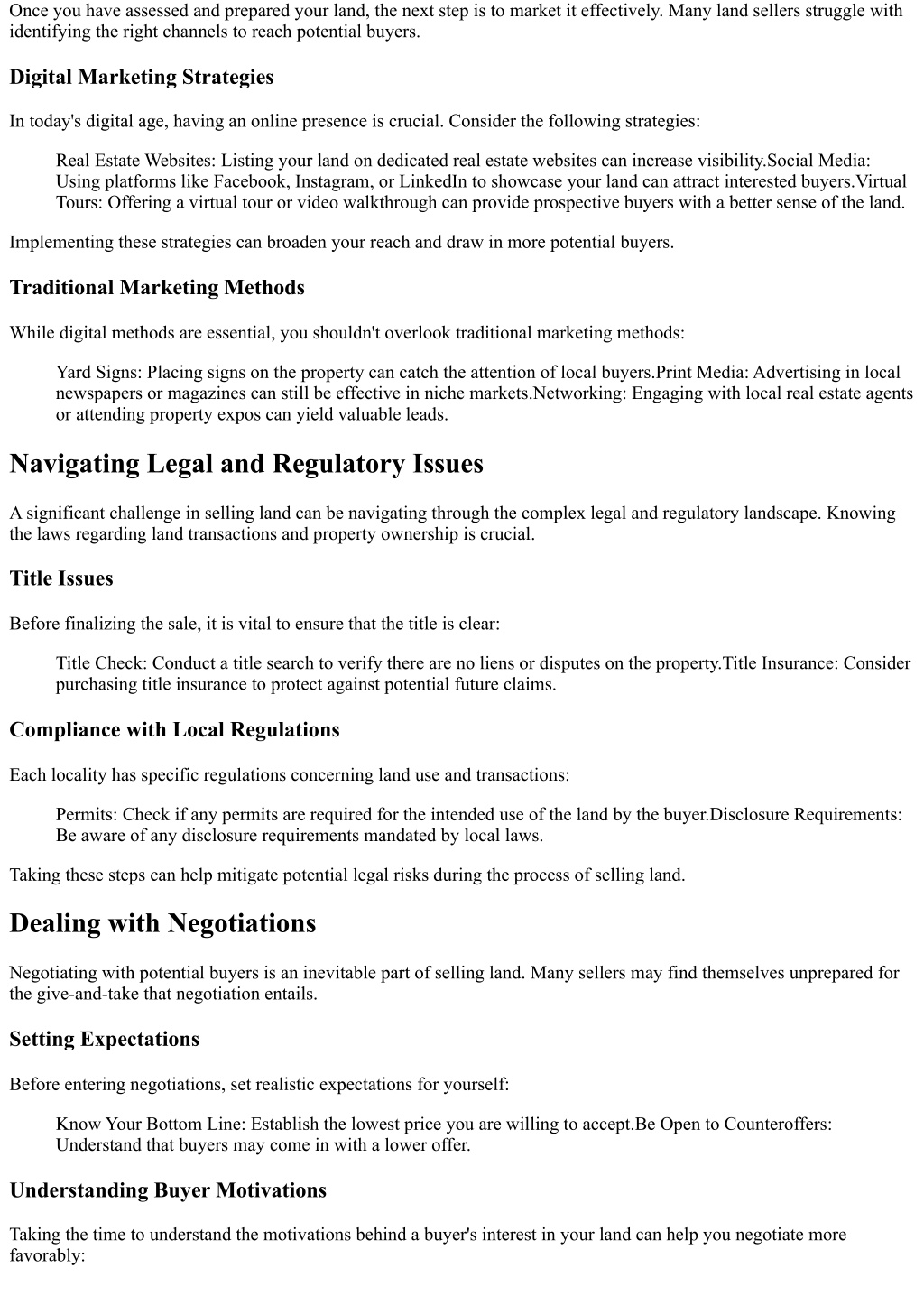 Once you have assessed and prepared your land, the next step is to market it effectively. Many land sellers struggle with identifying the right channels to reach potential buyers.

Digital Marketing Strategies

In today's digital age, having an online presence is crucial. Consider the following strategies:

Real Estate Websites: Listing your land on dedicated real estate websites can increase visibility.Social Media: Using platforms like Facebook, Instagram, or LinkedIn to showcase your land can attract interested buyers.Virtual Tours: Offering a virtual tour or video walkthrough can provide prospective buyers with a better sense of the land.

Implementing these strategies can broaden your reach and draw in more potential buyers.

Traditional Marketing Methods

While digital methods are essential, you shouldn't overlook traditional marketing methods:

Yard Signs: Placing signs on the property can catch the attention of local buyers.Print Media: Advertising in local newspapers or magazines can still be effective in niche markets.Networking: Engaging with local real estate agents or attending property expos can yield valuable leads.

Navigating Legal and Regulatory Issues

A significant challenge in selling land can be navigating through the complex legal and regulatory landscape. Knowing the laws regarding land transactions and property ownership is crucial.

Title Issues

Before finalizing the sale, it is vital to ensure that the title is clear:

Title Check: Conduct a title search to verify there are no liens or disputes on the property.Title Insurance: Consider purchasing title insurance to protect against potential future claims.

Compliance with Local Regulations

Each locality has specific regulations concerning land use and transactions:

Permits: Check if any permits are required for the intended use of the land by the buyer.Disclosure Requirements: Be aware of any disclosure requirements mandated by local laws.

Taking these steps can help mitigate potential legal risks during the process of selling land.

Dealing with Negotiations

Negotiating with potential buyers is an inevitable part of selling land. Many sellers may find themselves unprepared for the give-and-take that negotiation entails.

Setting Expectations

Before entering negotiations, set realistic expectations for yourself:

Know Your Bottom Line: Establish the lowest price you are willing to accept.Be Open to Counteroffers: Understand that buyers may come in with a lower offer.

Understanding Buyer Motivations

Taking the time to understand the motivations behind a buyer's interest in your land can help you negotiate more favorably: